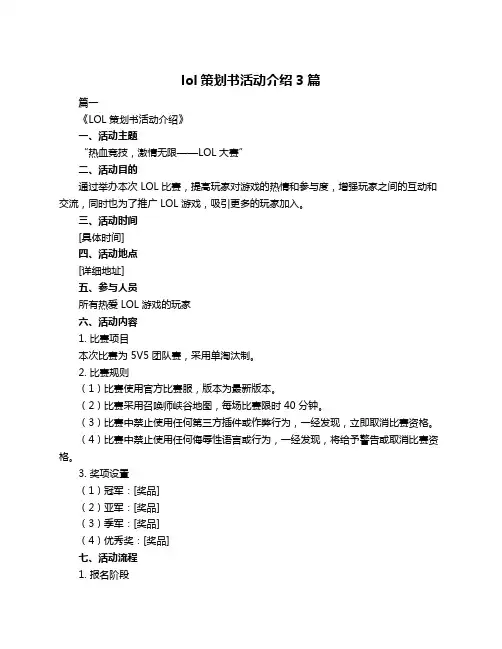 lol 策划书活动介绍 3 篇

篇一

《LOL 策划书活动介绍》

一、活动主题

“热血竞技，激情无限——LOL 大赛”

二、活动目的

通过举办本次 LOL 比赛，提高玩家对游戏的热情和参与度，增强玩家之间的互动和交流，同时也为了推广 LOL 游戏，吸引更多的玩家加入。

三、活动时间

[具体时间]

四、活动地点

[详细地址]

五、参与人员

所有热爱 LOL 游戏的玩家

六、活动内容

1. 比赛项目

本次比赛为 5V5 团队赛，采用单淘汰制。

2. 比赛规则

（1）比赛使用官方比赛服，版本为最新版本。

（2）比赛采用召唤师峡谷地图，每场比赛限时 40 分钟。

（3）比赛中禁止使用任何第三方插件或作弊行为，一经发现，立即取消比赛资格。

（4）比赛中禁止使用任何侮辱性语言或行为，一经发现，将给予警告或取消比赛资格。

3. 奖项设置

（1）冠军：[奖品]

（2）亚军：[奖品]

（3）季军：[奖品]

（4）优秀奖：[奖品]

七、活动流程

1. 报名阶段